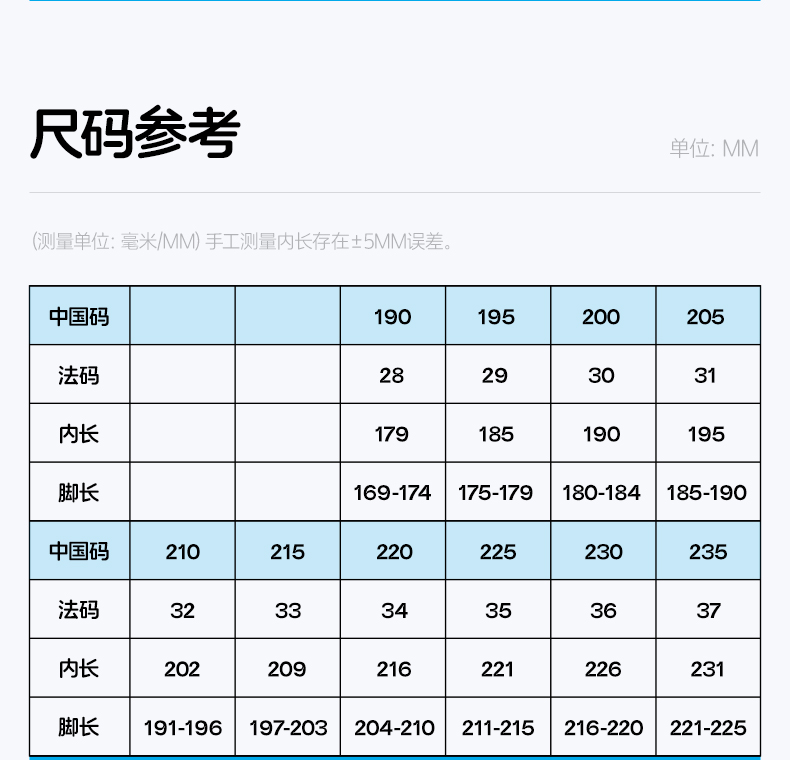 尺码参考

单位: MM

(测量单位: 毫米/MM) 手工测量内长存在±5MM误差。

| 中国码 |  |  | 190 | 195 | 200 | 205 |
|---|---|---|---|---|---|---|
| 法码 |  |  | 28 | 29 | 30 | 31 |
| 内长 |  |  | 179 | 185 | 190 | 195 |
| 脚长 |  |  | 169-174 | 175-179 | 180-184 | 185-190 |
| 中国码 | 210 | 215 | 220 | 225 | 230 | 235 |
| 法码 | 32 | 33 | 34 | 35 | 36 | 37 |
| 内长 | 202 | 209 | 216 | 221 | 226 | 231 |
| 脚长 | 191-196 | 197-203 | 204-210 | 211-215 | 216-220 | 221-225 |